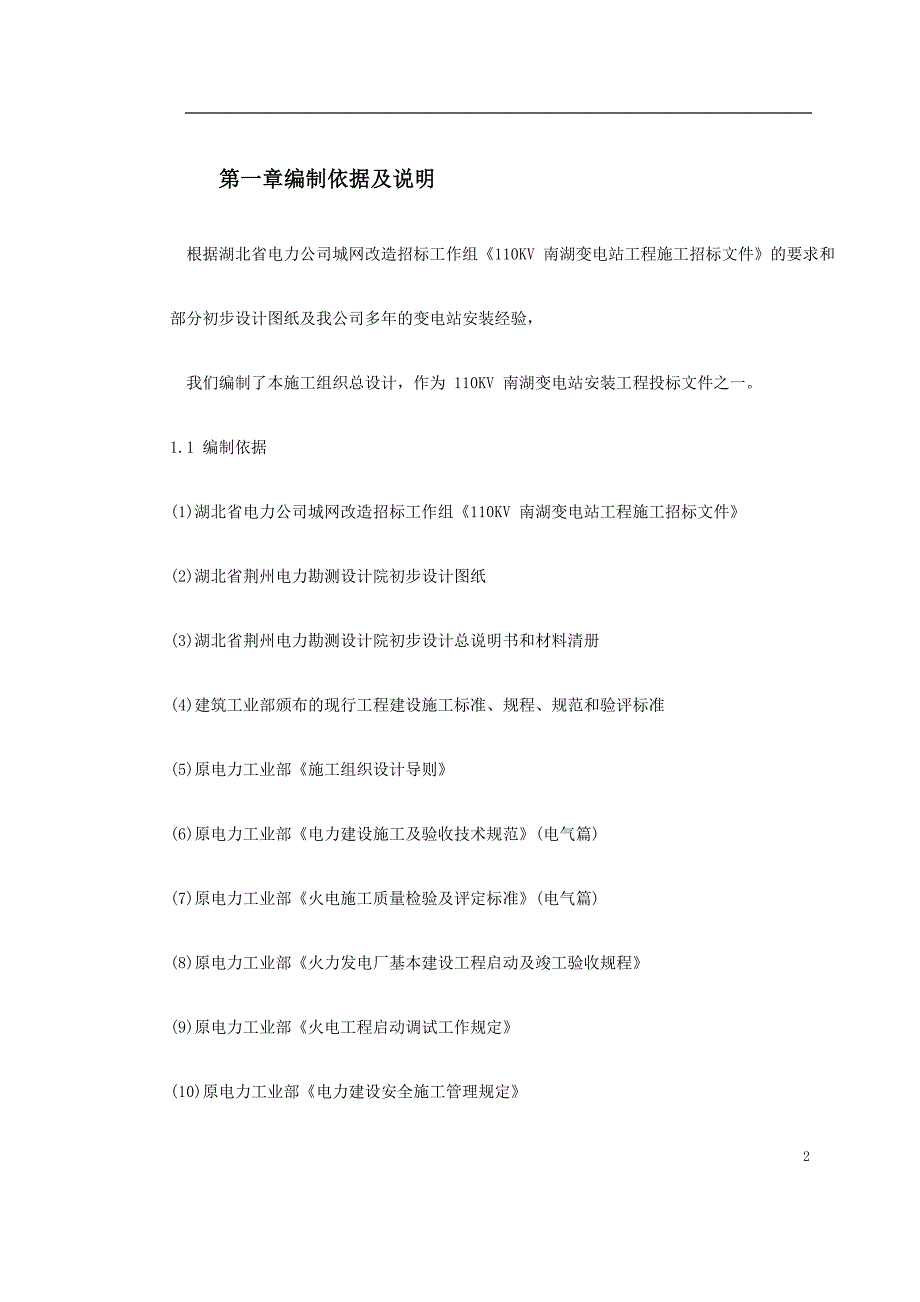 第一章编制依据及说明

根据湖北省电力公司城网改造招标工作组《110KV 南湖变电站工程施工招标文件》的要求和部分初步设计图纸及我公司多年的变电站安装经验，

我们编制了本施工组织总设计，作为 110KV 南湖变电站安装工程投标文件之一。

1.1 编制依据

(1)湖北省电力公司城网改造招标工作组《110KV 南湖变电站工程施工招标文件》

(2)湖北省荆州电力勘测设计院初步设计图纸

(3)湖北省荆州电力勘测设计院初步设计总说明书和材料清册

(4)建筑工业部颁布的现行工程建设施工标准、规程、规范和验评标准

(5)原电力工业部《施工组织设计导则》

(6)原电力工业部《电力建设施工及验收技术规范》(电气篇)

(7)原电力工业部《火电施工质量检验及评定标准》(电气篇)

(8)原电力工业部《火力发电厂基本建设工程启动及竣工验收规程》

(9)原电力工业部《火电工程启动调试工作规定》

(10)原电力工业部《电力建设安全施工管理规定》

2